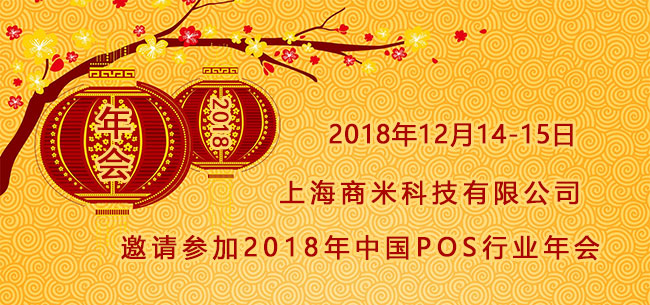 年会

2018

2018年12月14-15日

上海商米科技有限公司

邀请参加2018年中国POS行业年会